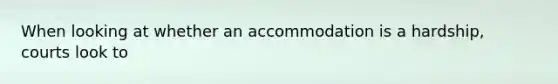 When looking at whether an accommodation is a hardship, courts look to